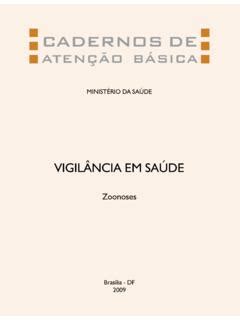 CADERNOS DE
ATENÇÃO BÁSICA

MINISTÉRIO DA SAÚDE

VIGILÂNCIA EM SAÚDE

Zoonoses

Brasília - DF
2009